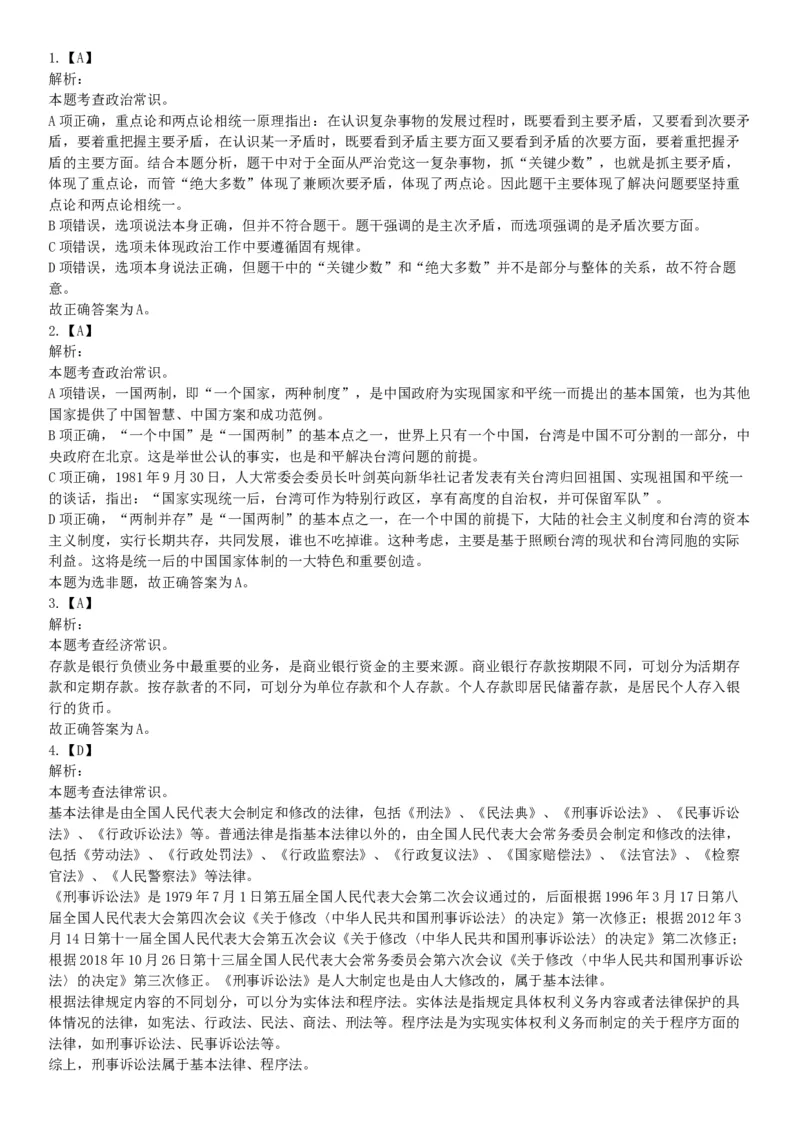 1.【A】
解析：
本题考查政治常识。
A项正确，重点论和两点论相统一原理指出：在认识复杂事物的发展过程时，既要看到主要矛盾，又要看到次要矛盾，要着重把握主要矛盾，在认识某一矛盾时，既要看到矛盾主要方面又要看到矛盾的次要方面，要着重把握矛盾的主要方面。结合本题分析，题干中对于全面从严治党这一复杂事物，抓“关键少数”，也就是抓主要矛盾，体现了重点论，而管“绝大多数”体现了兼顾次要矛盾，体现了两点论。因此题干主要体现了解决问题要坚持重点论和两点论相统一。
B项错误，选项说法本身正确，但并不符合题干。题干强调的是主次矛盾，而选项强调的是矛盾次要方面。
C项错误，选项未体现政治工作中要遵循固有规律。
D项错误，选项本身说法正确，但题干中的“关键少数”和“绝大多数”并不是部分与整体的关系，故不符合题意。
故正确答案为A。
2.【A】
解析：
本题考查政治常识。
A项错误，一国两制，即“一个国家，两种制度”，是中国政府为实现国家和平统一而提出的基本国策，也为其他国家提供了中国智慧、中国方案和成功范例。
B项正确，“一个中国”是“一国两制”的基本点之一，世界上只有一个中国，台湾是中国不可分割的一部分，中央政府在北京。这是举世公认的事实，也是和平解决台湾问题的前提。
C项正确，1981年9月30日，人大常委会委员长叶剑英向新华社记者发表有关台湾归回祖国、实现祖国和平统一的谈话，指出：“国家实现统一后，台湾可作为特别行政区，享有高度的自治权，并可保留军队”。
D项正确，“两制并存”是“一国两制”的基本点之一，在一个中国的前提下，大陆的社会主义制度和台湾的资本主义制度，实行长期共存，共同发展，谁也不吃掉谁。这种考虑，主要是基于照顾台湾的现状和台湾同胞的实际利益。这将是统一后的中国国家体制的一大特色和重要创造。
本题为选非题，故正确答案为A。
3.【A】
解析：
本题考查经济常识。
存款是银行负债业务中最重要的业务，是商业银行资金的主要来源。商业银行存款按期限不同，可划分为活期存款和定期存款。按存款者的不同，可划分为单位存款和个人存款。个人存款即居民储蓄存款，是居民个人存入银行的货币。
故正确答案为A。
4.【D】
解析：
本题考查法律常识。
基本法律是由全国人民代表大会制定和修改的法律，包括《刑法》、《民法典》、《刑事诉讼法》、《民事诉讼法》、《行政诉讼法》等。普通法律是指基本法律以外的，由全国人民代表大会常务委员会制定和修改的法律，包括《劳动法》、《行政处罚法》、《行政监察法》、《行政复议法》、《国家赔偿法》、《法官法》、《检察官法》、《人民警察法》等法律。
《刑事诉讼法》是1979年7月1日第五届全国人民代表大会第二次会议通过的，后面根据1996年3月17日第八届全国人民代表大会第四次会议《关于修改〈中华人民共和国刑事诉讼法〉的决定》第一次修正；根据2012年3月14日第十一届全国人民代表大会第五次会议《关于修改〈中华人民共和国刑事诉讼法〉的决定》第二次修正；根据2018年10月26日第十三届全国人民代表大会常务委员会第六次会议《关于修改〈中华人民共和国刑事诉讼法〉的决定》第三次修正。《刑事诉讼法》是人大制定也是由人大修改的，属于基本法律。
根据法律规定内容的不同划分，可以分为实体法和程序法。实体法是指规定具体权利义务内容或者法律保护的具体情况的法律，如宪法、行政法、民法、商法、刑法等。程序法是为实现实体权利义务而制定的关于程序方面的法律，如刑事诉讼法、民事诉讼法等。
综上，刑事诉讼法属于基本法律、程序法。